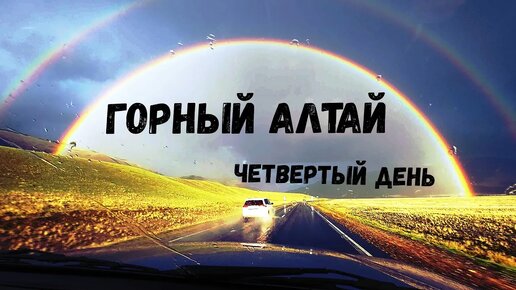 ГОРНЫЙ АЛТАЙ

ЧЕТВЕРТЫЙ ДЕНЬ